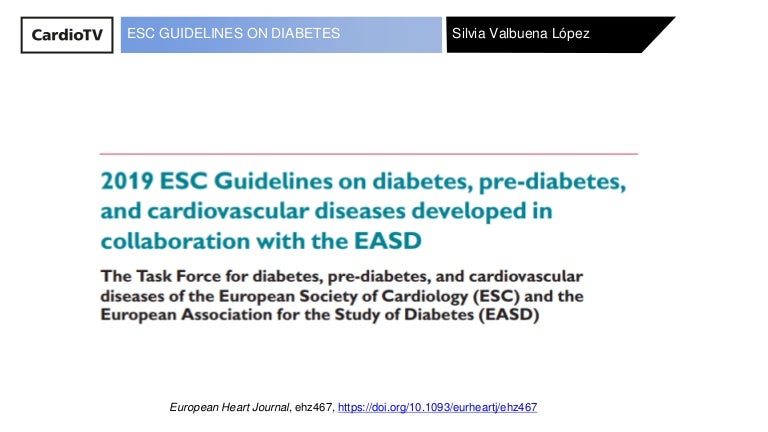 CardioTV

ESC GUIDELINES ON DIABETES

Silvia Valbuena López

2019 ESC Guidelines on diabetes, pre-diabetes, and cardiovascular diseases developed in collaboration with the EASD

The Task Force for diabetes, pre-diabetes, and cardiovascular diseases of the European Society of Cardiology (ESC) and the European Association for the Study of Diabetes (EASD)

European Heart Journal, ehz467, https://doi.org/10.1093/eurheartj/ehz467